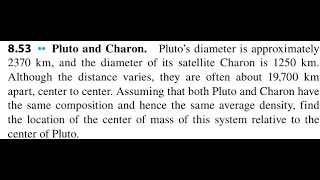 8.53 •• Pluto and Charon. Pluto's diameter is approximately 2370 km, and the diameter of its satellite Charon is 1250 km. Although the distance varies, they are often about 19,700 km apart, center to center. Assuming that both Pluto and Charon have the same composition and hence the same average density, find the location of the center of mass of this system relative to the center of Pluto.